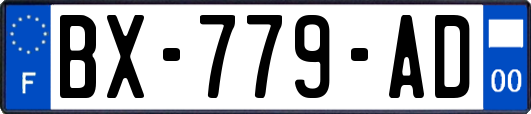 F
BX-779-AD
00